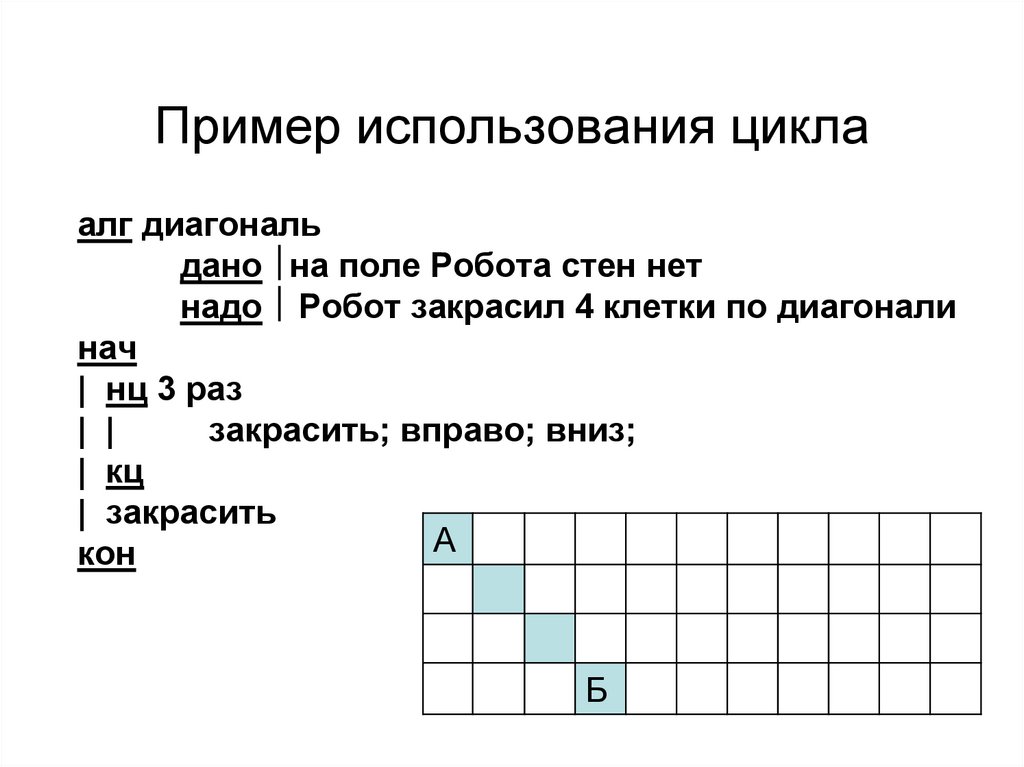 Пример использования цикла

алг диагональ
дано | на поле Робота стен нет
надо | Робот закрасил 4 клетки по диагонали
нач
| нц 3 раз
| | закрасить; вправо; вниз;
| кц
| закрасить
кон

А

Б